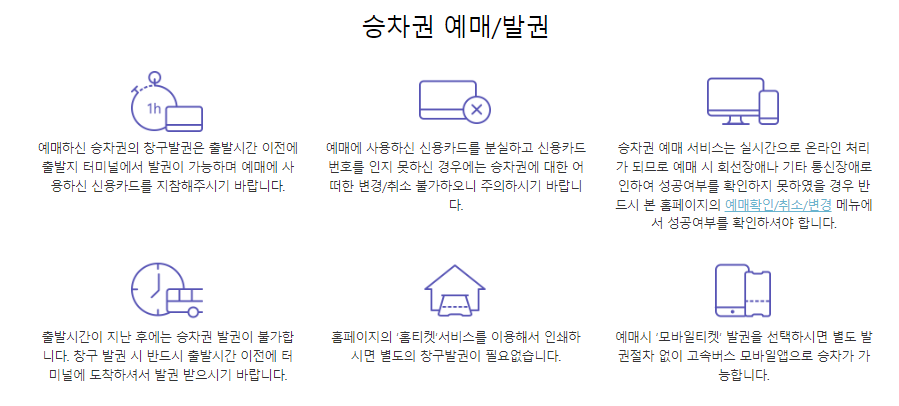 승차권 예매/발권

1h

예매하신 승차권의 창구발권은 출발시간 이전에 출발지 터미널에서 발권이 가능하며 예매에 사용하신 신용카드를 지참해주시기 바랍니다.

예매에 사용하신 신용카드를 분실하고 신용카드 번호를 인지 못하신 경우에는 승차권에 대한 어떠한 변경/취소 불가하오니 주의하시기 바랍니다.

승차권 예매 서비스는 실시간으로 온라인 처리가 되므로 예매 시 회선장애나 기타 통신장애로 인하여 성공여부를 확인하지 못하였을 경우 반드시 본 홈페이지의 예매확인/취소/변경 메뉴에서 성공여부를 확인하셔야 합니다.

출발시간이 지난 후에는 승차권 발권이 불가합니다. 창구 발권 시 반드시 출발시간 이전에 터미널에 도착하셔서 발권 받으시기 바랍니다.

홈페이지의 '홈티켓'서비스를 이용해서 인쇄하시면 별도의 창구발권이 필요없습니다.

예매시 '모바일티켓' 발권을 선택하시면 별도 발권절차 없이 고속버스 모바일앱으로 승차가 가능합니다.